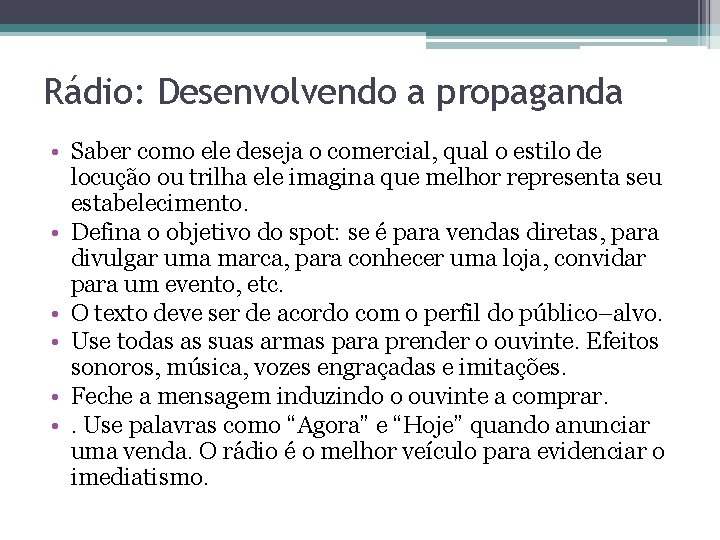 Rádio: Desenvolvendo a propaganda

• Saber como ele deseja o comercial, qual o estilo de locução ou trilha ele imagina que melhor representa seu estabelecimento.
• Defina o objetivo do spot: se é para vendas diretas, para divulgar uma marca, para conhecer uma loja, convidar para um evento, etc.
• O texto deve ser de acordo com o perfil do público–alvo.
• Use todas as suas armas para prender o ouvinte. Efeitos sonoros, música, vozes engraçadas e imitações.
• Feche a mensagem induzindo o ouvinte a comprar.
• . Use palavras como “Agora” e “Hoje” quando anunciar uma venda. O rádio é o melhor veículo para evidenciar o imediatismo.